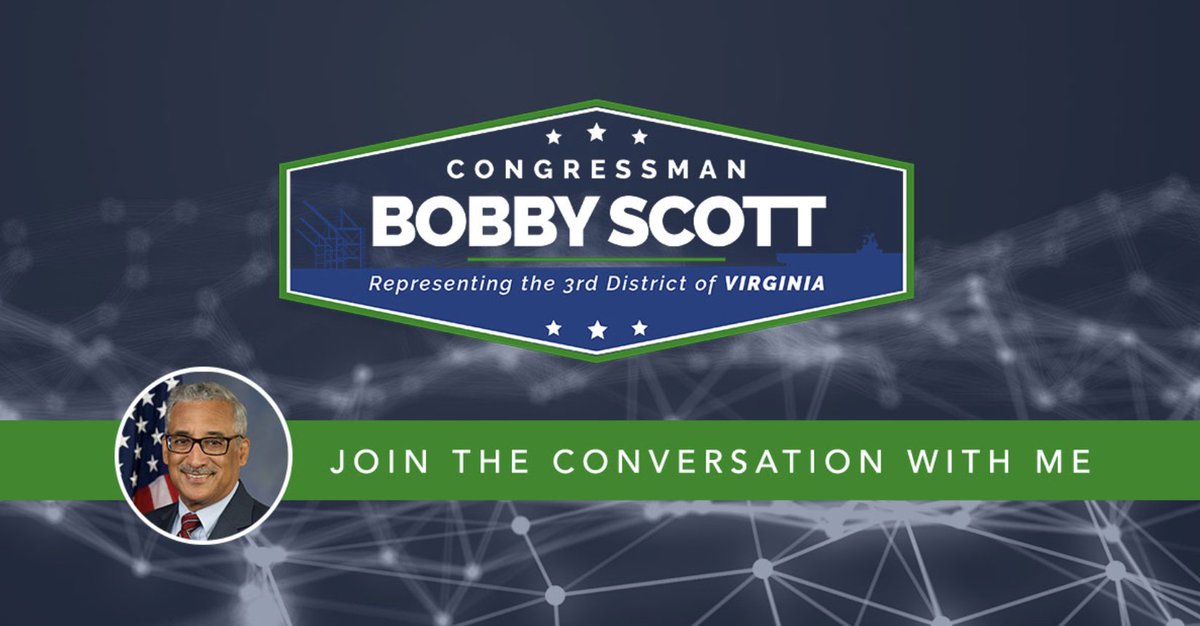 CONGRESSMAN
BOBBY SCOTT
Representing the 3rd District of VIRGINIA

JOIN THE CONVERSATION WITH ME